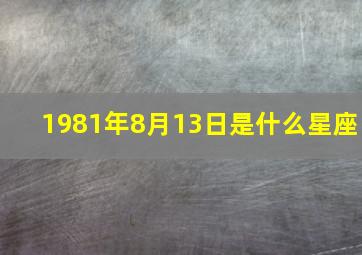 1981年8月13日是什么星座